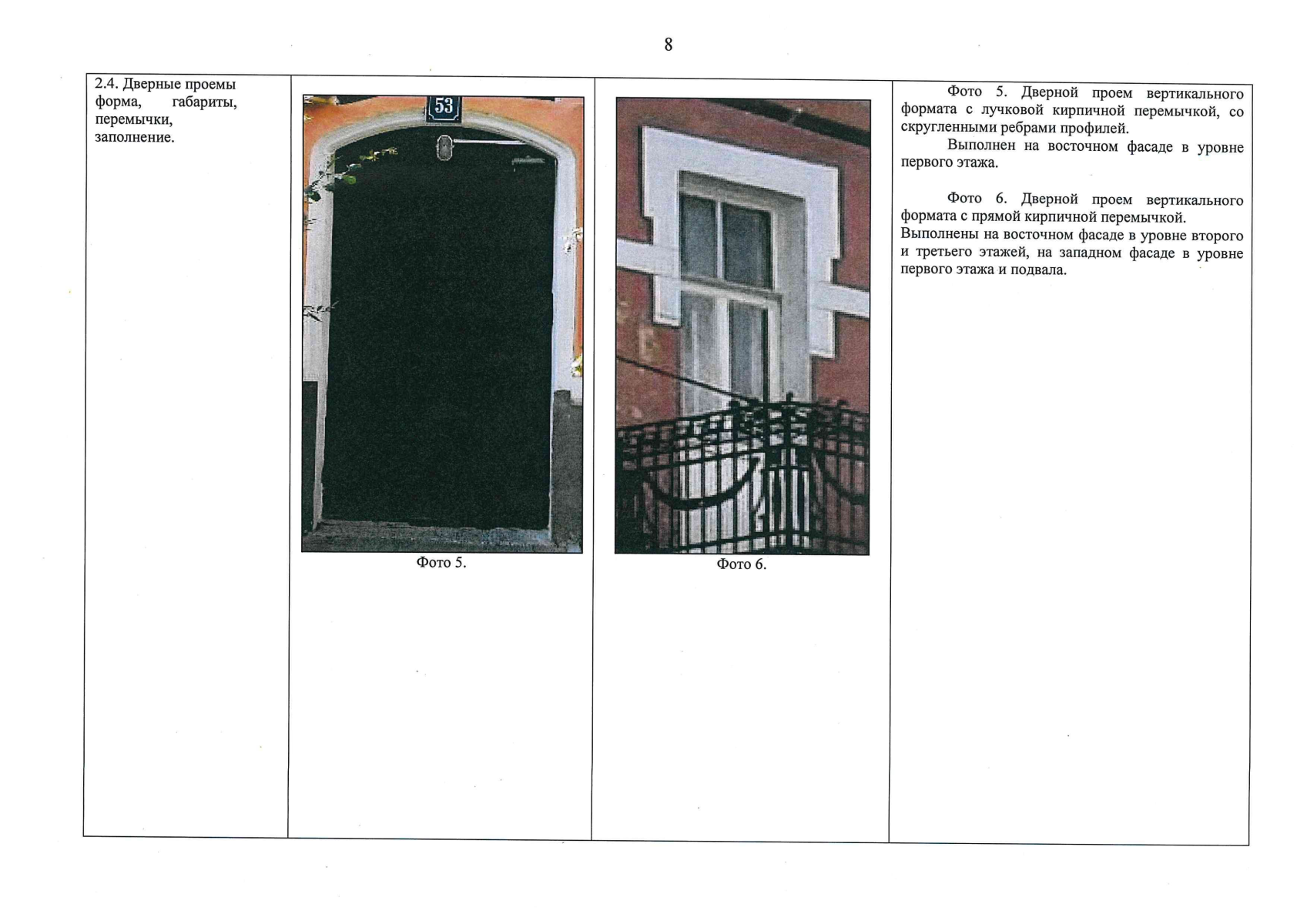 8

| 2.4. Дверные проемы форма, габариты, перемычки, заполнение. | 53 Фото 5. | Фото 6. | Фото 5. Дверной проем вертикального формата с лучковой кирпичной перемычкой, со скругленными ребрами профилей. Выполнен на восточном фасаде в уровне первого этажа. Фото 6. Дверной проем вертикального формата с прямой кирпичной перемычкой. Выполнены на восточном фасаде в уровне второго и третьего этажей, на западном фасаде в уровне первого этажа и подвала. |
|---|---|---|---|